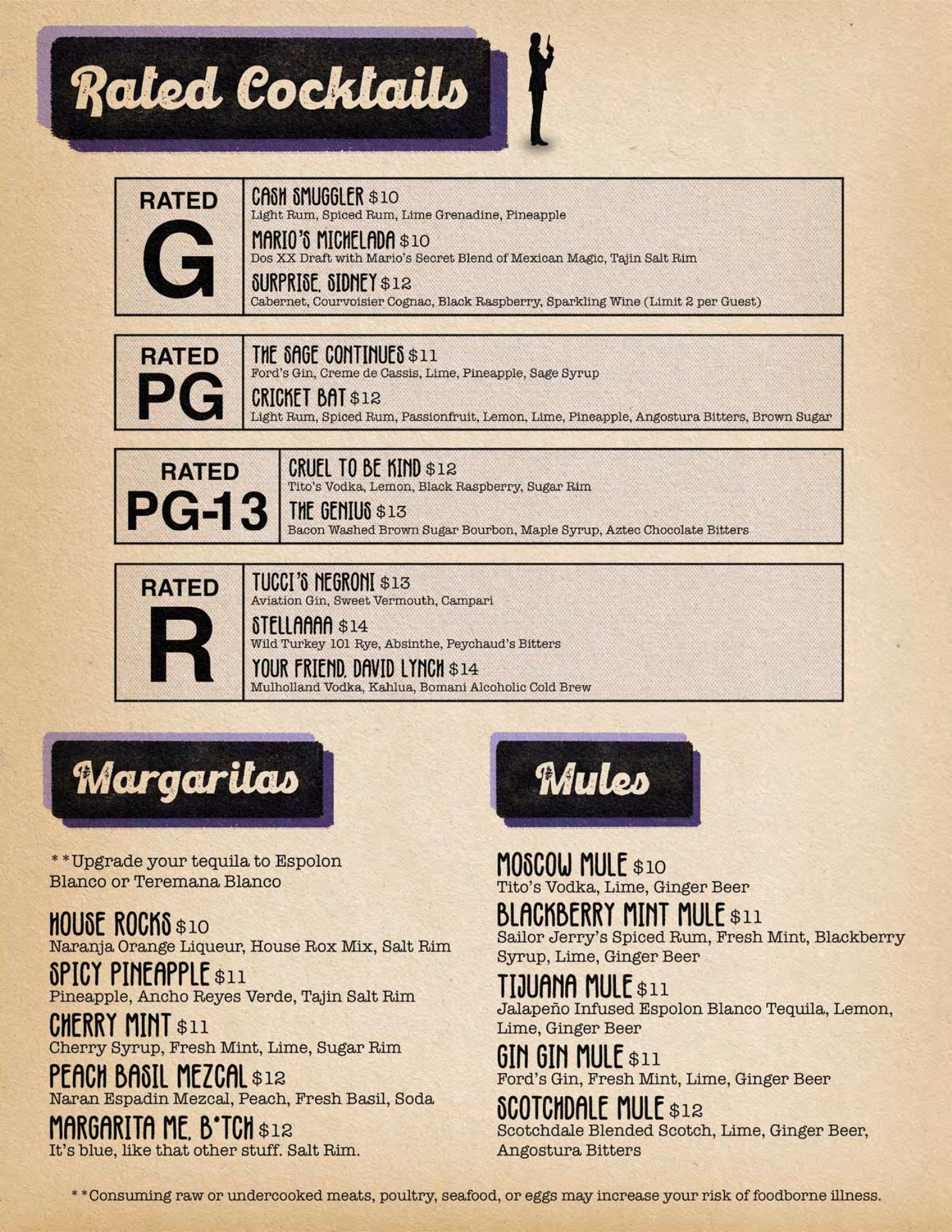 Rated Cocktails

RATED G

CASH SMUGGLER $10
Light Rum, Spiced Rum, Lime Grenadine, Pineapple

MARIO'S MICHELADA $10
Dos XX Draft with Mario's Secret Blend of Mexican Magic, Tajin Salt Rim

SURPRISE, SIDNEY $12
Cabernet, Courvoisier Cognac, Black Raspberry, Sparkling Wine (Limit 2 per Guest)

RATED PG

THE SAGE CONTINUES $11
Ford's Gin, Creme de Cassis, Lime, Pineapple, Sage Syrup

CRICKET BAT $12
Light Rum, Spiced Rum, Passionfruit, Lemon, Lime, Pineapple, Angostura Bitters, Brown Sugar

RATED PG-13

CRUEL TO BE KIND $12
Tito's Vodka, Lemon, Black Raspberry, Sugar Rim

THE GENIUS $13
Bacon Washed Brown Sugar Bourbon, Maple Syrup, Aztec Chocolate Bitters

RATED R

TUCCI'S NEGRONI $13
Aviation Gin, Sweet Vermouth, Campari

STELLAAAA $14
Wild Turkey 101 Rye, Absinthe, Peychaud's Bitters

YOUR FRIEND, DAVID LYNCH $14
Mulholland Vodka, Kahlua, Bomani Alcoholic Cold Brew

Margaritas

**Upgrade your tequila to Espolon Blanco or Teremana Blanco

HOUSE ROCKS $10
Naranja Orange Liqueur, House Rox Mix, Salt Rim

SPICY PINEAPPLE $11
Pineapple, Ancho Reyes Verde, Tajin Salt Rim

CHERRY MINT $11
Cherry Syrup, Fresh Mint, Lime, Sugar Rim

PEACH BASIL MEZCAL $12
Naran Espadin Mezcal, Peach, Fresh Basil, Soda

MARGARITA ME, B*TCH $12
It's blue, like that other stuff. Salt Rim.

Mules

MOSCOW MULE $10
Tito's Vodka, Lime, Ginger Beer

BLACKBERRY MINT MULE $11
Sailor Jerry's Spiced Rum, Fresh Mint, Blackberry Syrup, Lime, Ginger Beer

TIJUANA MULE $11
Jalapeño Infused Espolon Blanco Tequila, Lemon, Lime, Ginger Beer

GIN GIN MULE $11
Ford's Gin, Fresh Mint, Lime, Ginger Beer

SCOTCHDALE MULE $12
Scotchdale Blended Scotch, Lime, Ginger Beer, Angostura Bitters

**Consuming raw or undercooked meats, poultry, seafood, or eggs may increase your risk of foodborne illness.